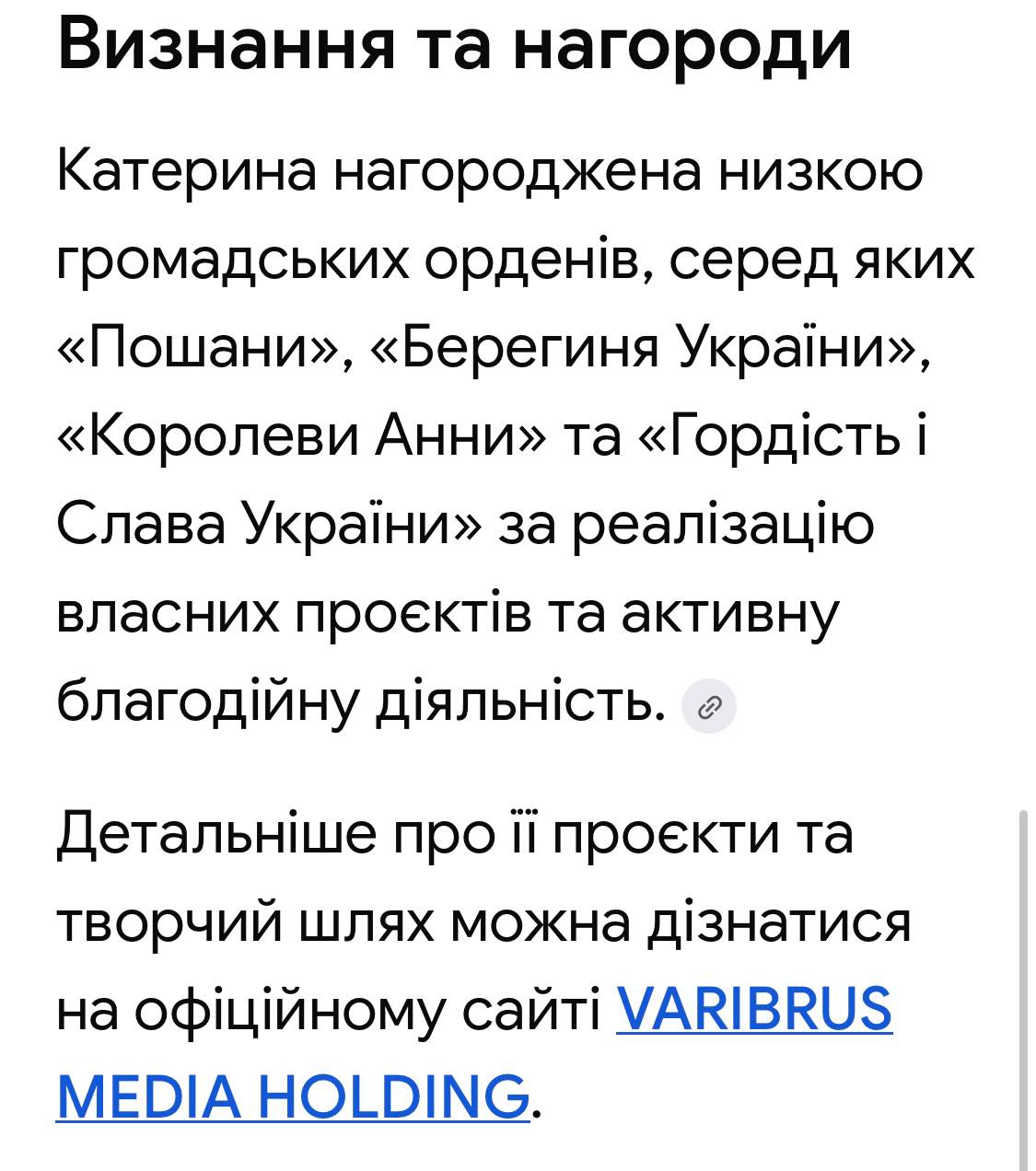 Визнання та нагороди

Катерина нагороджена низкою громадських орденів, серед яких «Пошани», «Берегиня України», «Королеви Анни» та «Гордість і Слава України» за реалізацію власних проєктів та активну благодійну діяльність.

Детальніше про її проєкти та творчий шлях можна дізнатися на офіційному сайті VARIBRUS MEDIA HOLDING.